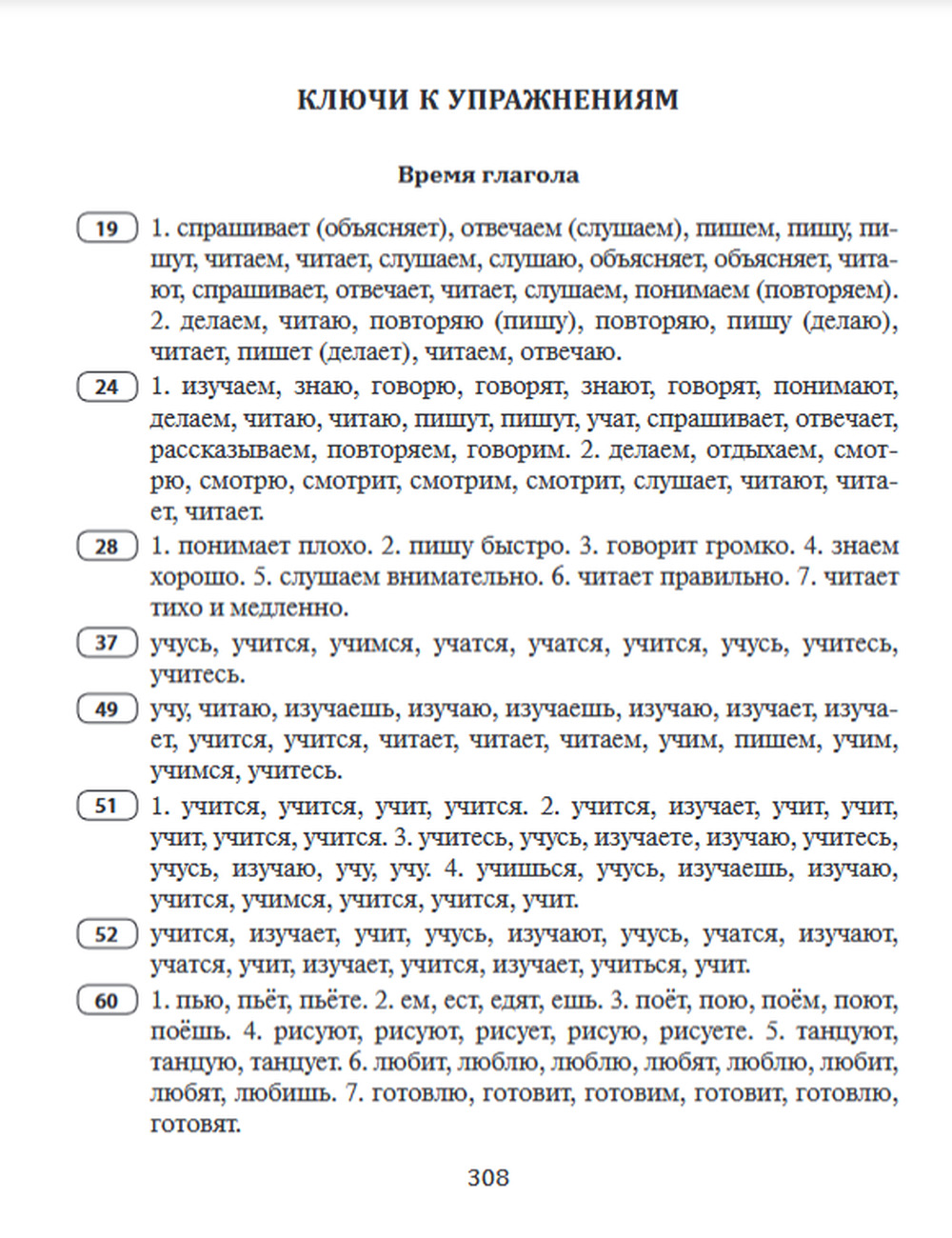 КЛЮЧИ К УПРАЖНЕНИЯМ

Время глагола

19 1. спрашивает (объясняет), отвечаем (слушаем), пишем, пишу, пишут, читаем, читает, слушаем, слушаю, объясняет, объясняет, читают, спрашивает, отвечает, читает, слушаем, понимаем (повторяем). 2. делаем, читаю, повторяю (пишу), повторяю, пишу (делаю), читает, пишет (делает), читаем, отвечаю.

24 1. изучаем, знаю, говорю, говорят, знают, говорят, понимают, делаем, читаю, читаю, пишут, пишут, учат, спрашивает, отвечает, рассказываем, повторяем, говорим. 2. делаем, отдыхаем, смотрю, смотрю, смотрит, смотрим, смотрит, слушает, читают, читает, читает.

28 1. понимает плохо. 2. пишу быстро. 3. говорит громко. 4. знаем хорошо. 5. слушаем внимательно. 6. читает правильно. 7. читает тихо и медленно.

37 учусь, учится, учимся, учатся, учатся, учится, учусь, учитесь, учитесь.

49 учу, читаю, изучаешь, изучаю, изучаешь, изучаю, изучает, изучает, учится, учится, читает, читает, читаем, учим, пишем, учим, учимся, учитесь.

51 1. учится, учится, учит, учится. 2. учится, изучает, учит, учит, учит, учится, учится. 3. учитесь, учусь, изучаете, изучаю, учитесь, учусь, изучаю, учу, учу. 4. учишься, учусь, изучаешь, изучаю, учится, учимся, учится, учится, учит.

52 учится, изучает, учит, учусь, изучают, учусь, учатся, изучают, учатся, учит, изучает, учится, изучает, учиться, учит.

60 1. пью, пьёт, пьёте. 2. ем, ест, едят, ешь. 3. поёт, пою, поём, поют, поёшь. 4. рисуют, рисуют, рисует, рисую, рисуете. 5. танцуют, танцую, танцует. 6. любит, люблю, люблю, любят, люблю, любит, любят, любишь. 7. готовлю, готовит, готовим, готовит, готовлю, готовят.

308